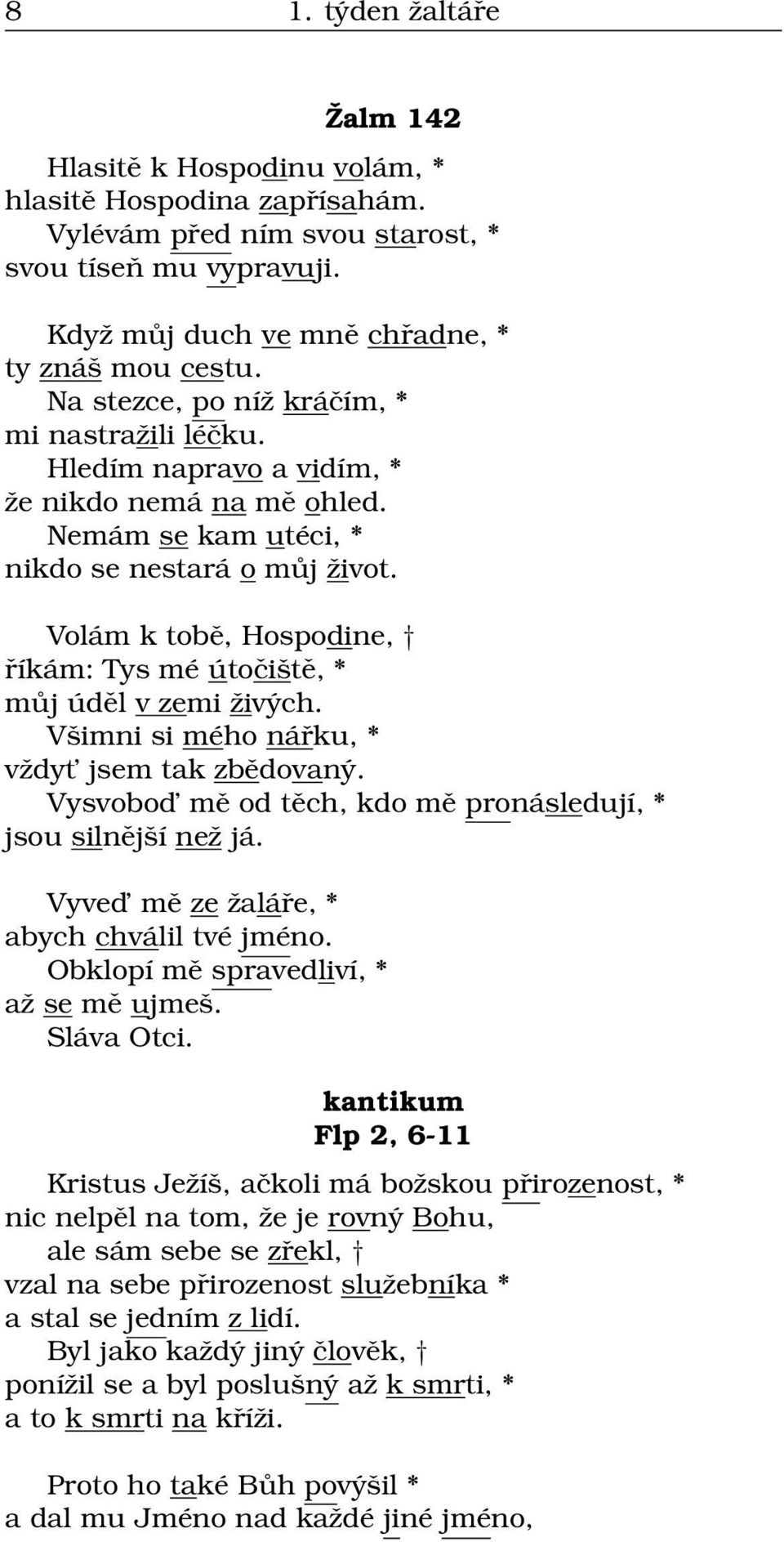 8 1. týden žaltáře

Žalm 142

Hlasitě k Hospodinu volám, *
hlasitě Hospodina zapřísahám.
Vylévám před ním svou starost, *
svou tíseň mu vypravuji.

Když můj duch ve mně chřadne, *
ty znáš mou cestu.
Na stezce, po níž kráčím, *
mi nastražili léčku.
Hledím napravo a vidím, *
že nikdo nemá na mě ohled.
Nemám se kam utéci, *
nikdo se nestará o můj život.

Volám k tobě, Hospodine, †
říkám: Tys mé útočiště, *
můj úděl v zemi živých.
Všimni si mého nářku, *
vždyť jsem tak zbědovaný.
Vysvoboď mě od těch, kdo mě pronásledují, *
jsou silnější než já.

Vyveď mě ze žaláře, *
abych chválil tvé jméno.
Obklopí mě spravedliví, *
až se mě ujmeš.
Sláva Otci.

kantikum
Flp 2, 6-11

Kristus Ježíš, ačkoli má božskou přirozenost, *
nic nelpěl na tom, že je rovný Bohu,
ale sám sebe se zřekl, †
vzal na sebe přirozenost služebníka *
a stal se jedním z lidí.
Byl jako každý jiný člověk, †
ponížil se a byl poslušný až k smrti, *
a to k smrti na kříži.

Proto ho také Bůh povýšil *
a dal mu Jméno nad každé jiné jméno,